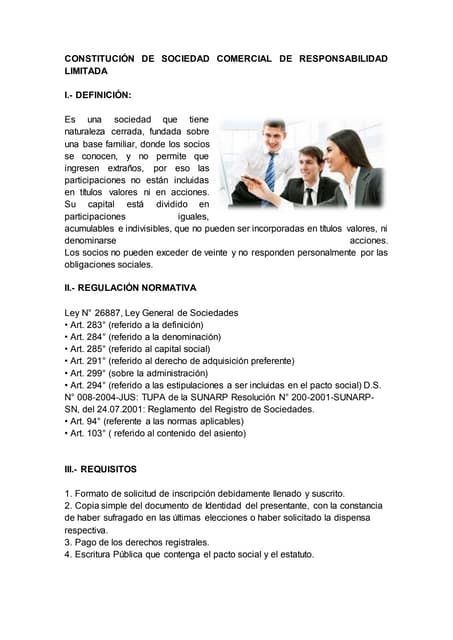 CONSTITUCIÓN DE SOCIEDAD COMERCIAL DE RESPONSABILIDAD LIMITADA

I.- DEFINICIÓN:

Es una sociedad que tiene naturaleza cerrada, fundada sobre una base familiar, donde los socios se conocen, y no permite que ingresen extraños, por eso las participaciones no están incluidas en títulos valores ni en acciones. Su capital está dividido en participaciones iguales, acumulables e indivisibles, que no pueden ser incorporadas en títulos valores, ni denominarse acciones. Los socios no pueden exceder de veinte y no responden personalmente por las obligaciones sociales.

II.- REGULACIÓN NORMATIVA

Ley N° 26887, Ley General de Sociedades
• Art. 283° (referido a la definición)
• Art. 284° (referido a la denominación)
• Art. 285° (referido al capital social)
• Art. 291° (referido al derecho de adquisición preferente)
• Art. 299° (sobre la administración)
• Art. 294° (referido a las estipulaciones a ser incluidas en el pacto social) D.S. N° 008-2004-JUS: TUPA de la SUNARP Resolución N° 200-2001-SUNARP-SN, del 24.07.2001: Reglamento del Registro de Sociedades.
• Art. 94° (referente a las normas aplicables)
• Art. 103° ( referido al contenido del asiento)

III.- REQUISITOS

1. Formato de solicitud de inscripción debidamente llenado y suscrito.
2. Copia simple del documento de Identidad del presentante, con la constancia de haber sufragado en las últimas elecciones o haber solicitado la dispensa respectiva.
3. Pago de los derechos registrales.
4. Escritura Pública que contenga el pacto social y el estatuto.